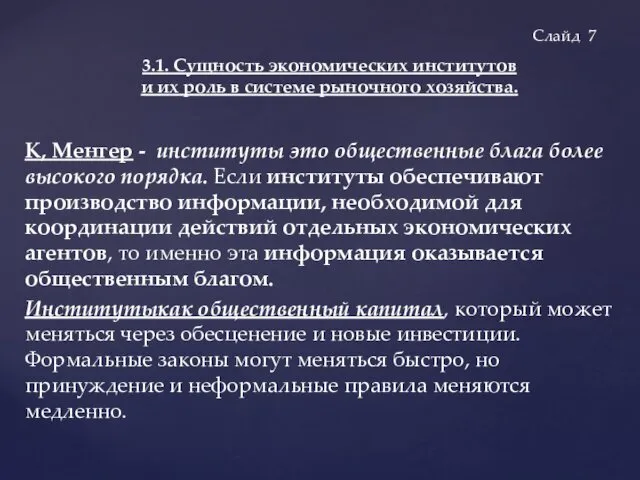 Слайд 7

3.1. Сущность экономических институтов и их роль в системе рыночного хозяйства.

К. Менгер - институты это общественные блага более высокого порядка. Если институты обеспечивают производство информации, необходимой для координации действий отдельных экономических агентов, то именно эта информация оказывается общественным благом.

Институтыкак общественный капитал, который может меняться через обесценение и новые инвестиции. Формальные законы могут меняться быстро, но принуждение и неформальные правила меняются медленно.